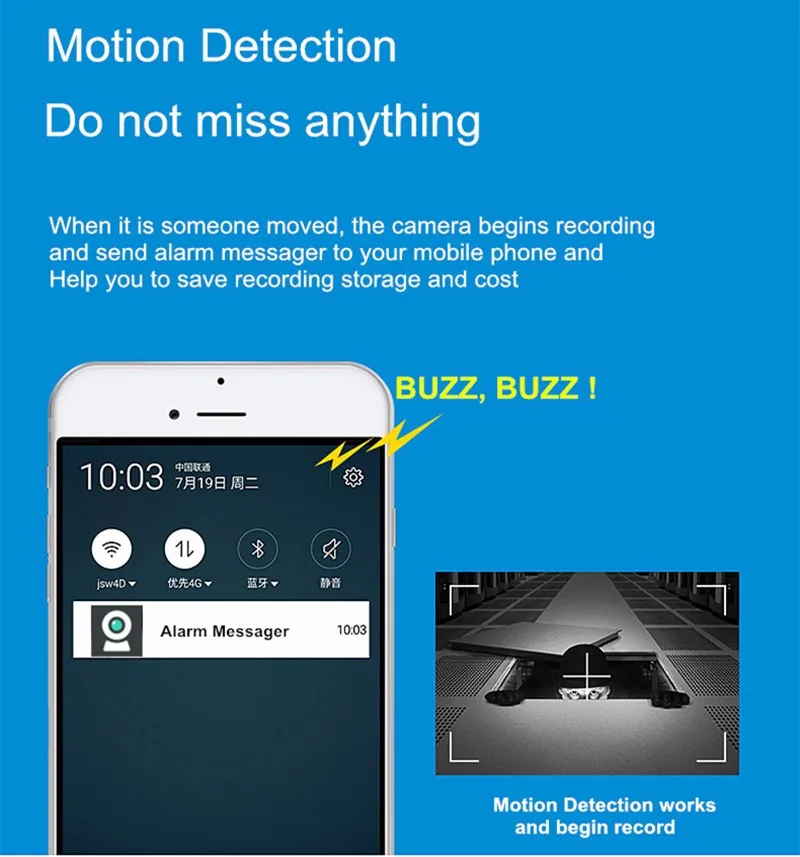 Motion Detection

Do not miss anything

When it is someone moved, the camera begins recording and send alarm messager to your mobile phone and Help you to save recording storage and cost

BUZZ, BUZZ !

10:03 中国联通 7月19日 周二

jsw4D 优先4G 蓝牙 静音

Alarm Messager 10:03

Motion Detection works and begin record